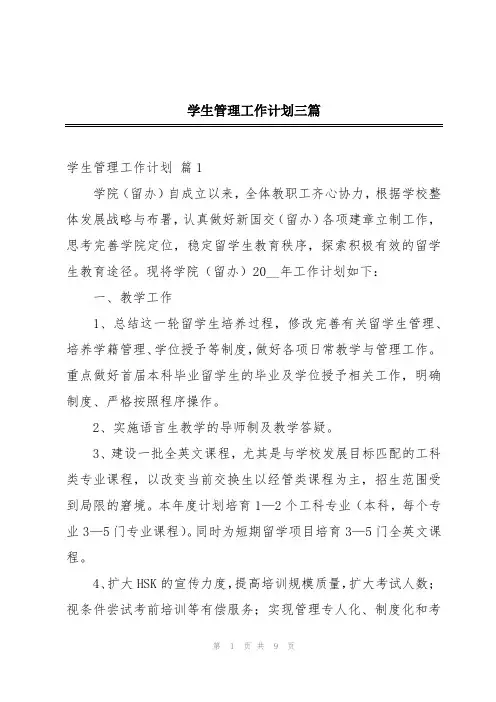 学生管理工作计划三篇

学生管理工作计划 篇1

学院（留办）自成立以来，全体教职工齐心协力，根据学校整体发展战略与布署，认真做好新国交（留办）各项建章立制工作，思考完善学院定位，稳定留学生教育秩序，探索积极有效的留学生教育途径。现将学院（留办）20__年工作计划如下：

一、教学工作

1、总结这一轮留学生培养过程，修改完善有关留学生管理、培养学籍管理、学位授予等制度，做好各项日常教学与管理工作。重点做好首届本科毕业留学生的毕业及学位授予相关工作，明确制度、严格按照程序操作。

2、实施语言生教学的导师制及教学答疑。

3、建设一批全英文课程，尤其是与学校发展目标匹配的工科类专业课程，以改变当前交换生以经管类课程为主，招生范围受到局限的窘境。本年度计划培育1—2个工科专业（本科，每个专业3—5门专业课程）。同时为短期留学项目培育3—5门全英文课程。

4、扩大HSK的宣传力度，提高培训规模质量，扩大考试人数；视条件尝试考前培训等有偿服务；实现管理专人化、制度化和考

第 1 页 共 9 页